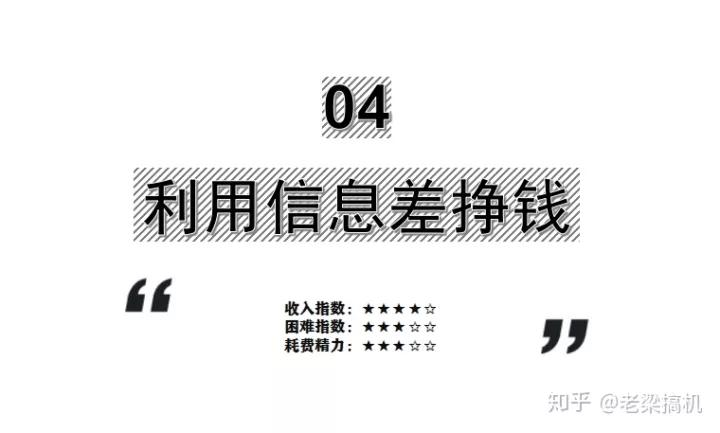 04

利用信息差挣钱

“

收入指数：★★★★☆
困难指数：★★★☆☆
耗费精力：★★★☆☆

”

知乎 @老梁搞机